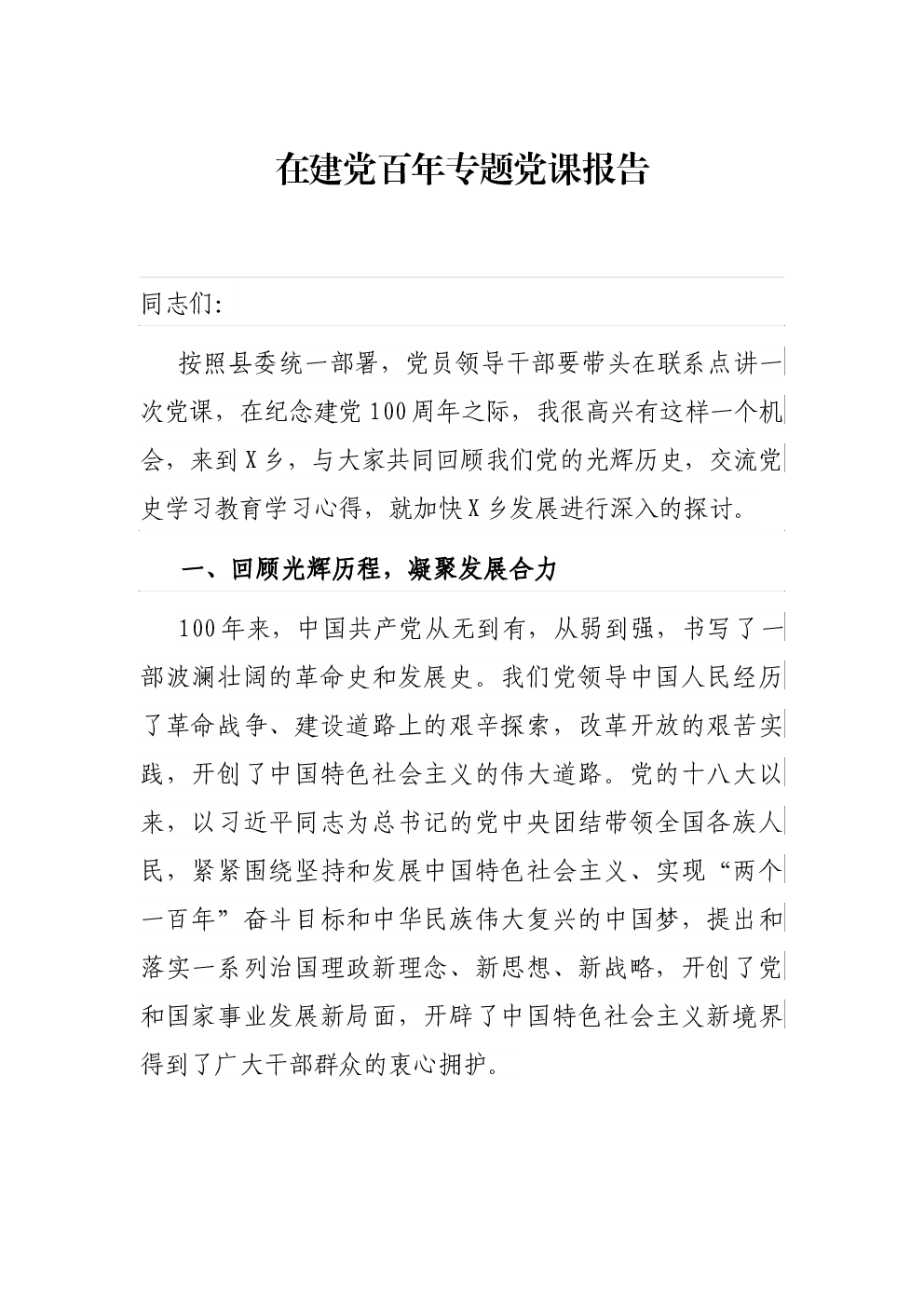 在建党百年专题党课报告

同志们:

按照县委统一部署，党员领导干部要带头在联系点讲一次党课，在纪念建党100周年之际，我很高兴有这样一个机会，来到X乡，与大家共同回顾我们党的光辉历史，交流党史学习教育学习心得，就加快X乡发展进行深入的探讨。

一、回顾光辉历程，凝聚发展合力

100年来，中国共产党从无到有，从弱到强，书写了一部波澜壮阔的革命史和发展史。我们党领导中国人民经历了革命战争、建设道路上的艰辛探索，改革开放的艰苦实践，开创了中国特色社会主义的伟大道路。党的十八大以来，以习近平同志为总书记的党中央团结带领全国各族人民，紧紧围绕坚持和发展中国特色社会主义、实现“两个一百年”奋斗目标和中华民族伟大复兴的中国梦，提出和落实一系列治国理政新理念、新思想、新战略，开创了党和国家事业发展新局面，开辟了中国特色社会主义新境界得到了广大干部群众的衷心拥护。